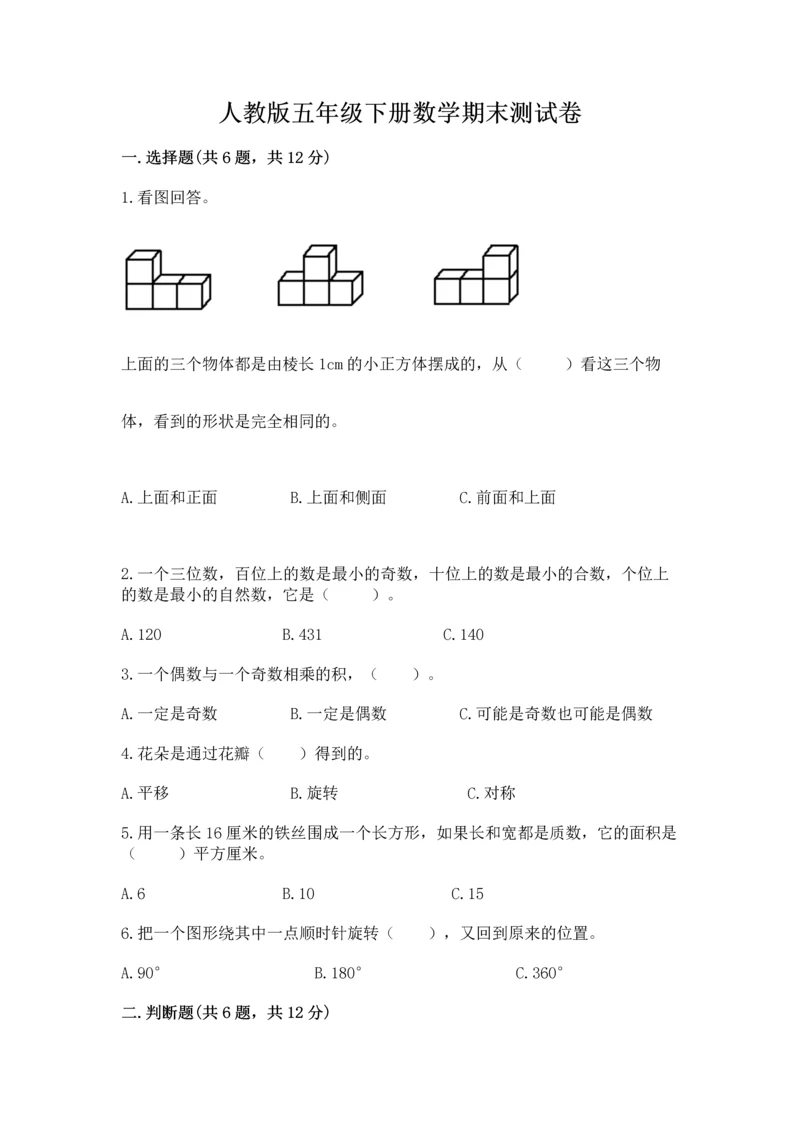 人教版五年级下册数学期末测试卷

一.选择题(共6题，共12分)

1.看图回答。

上面的三个物体都是由棱长1cm的小正方体摆成的，从（　　）看这三个物体，看到的形状是完全相同的。

A.上面和正面　　B.上面和侧面　　C.前面和上面

2.一个三位数，百位上的数是最小的奇数，十位上的数是最小的合数，个位上的数是最小的自然数，它是（　　）。

A.120　　B.431　　C.140

3.一个偶数与一个奇数相乘的积，（　　）。

A.一定是奇数　　B.一定是偶数　　C.可能是奇数也可能是偶数

4.花朵是通过花瓣（　　）得到的。

A.平移　　B.旋转　　C.对称

5.用一条长16厘米的铁丝围成一个长方形，如果长和宽都是质数，它的面积是（　　）平方厘米。

A.6　　B.10　　C.15

6.把一个图形绕其中一点顺时针旋转（　　），又回到原来的位置。

A.90°　　B.180°　　C.360°

二.判断题(共6题，共12分)